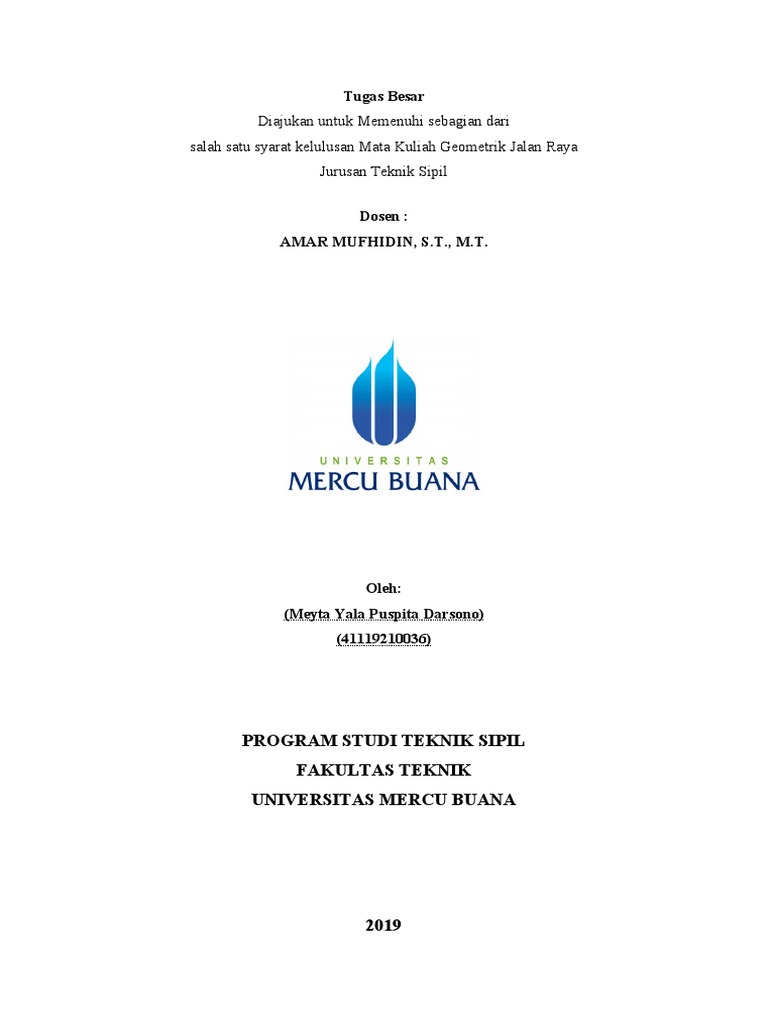 Tugas Besar
Diajukan untuk Memenuhi sebagian dari
salah satu syarat kelulusan Mata Kuliah Geometrik Jalan Raya
Jurusan Teknik Sipil

Dosen :
AMAR MUFHIDIN, S.T., M.T.

UNIVERSITAS
MERCU BUANA

Oleh:
(Meyta Yala Puspita Darsono)
(41119210036)

PROGRAM STUDI TEKNIK SIPIL
FAKULTAS TEKNIK
UNIVERSITAS MERCU BUANA

2019